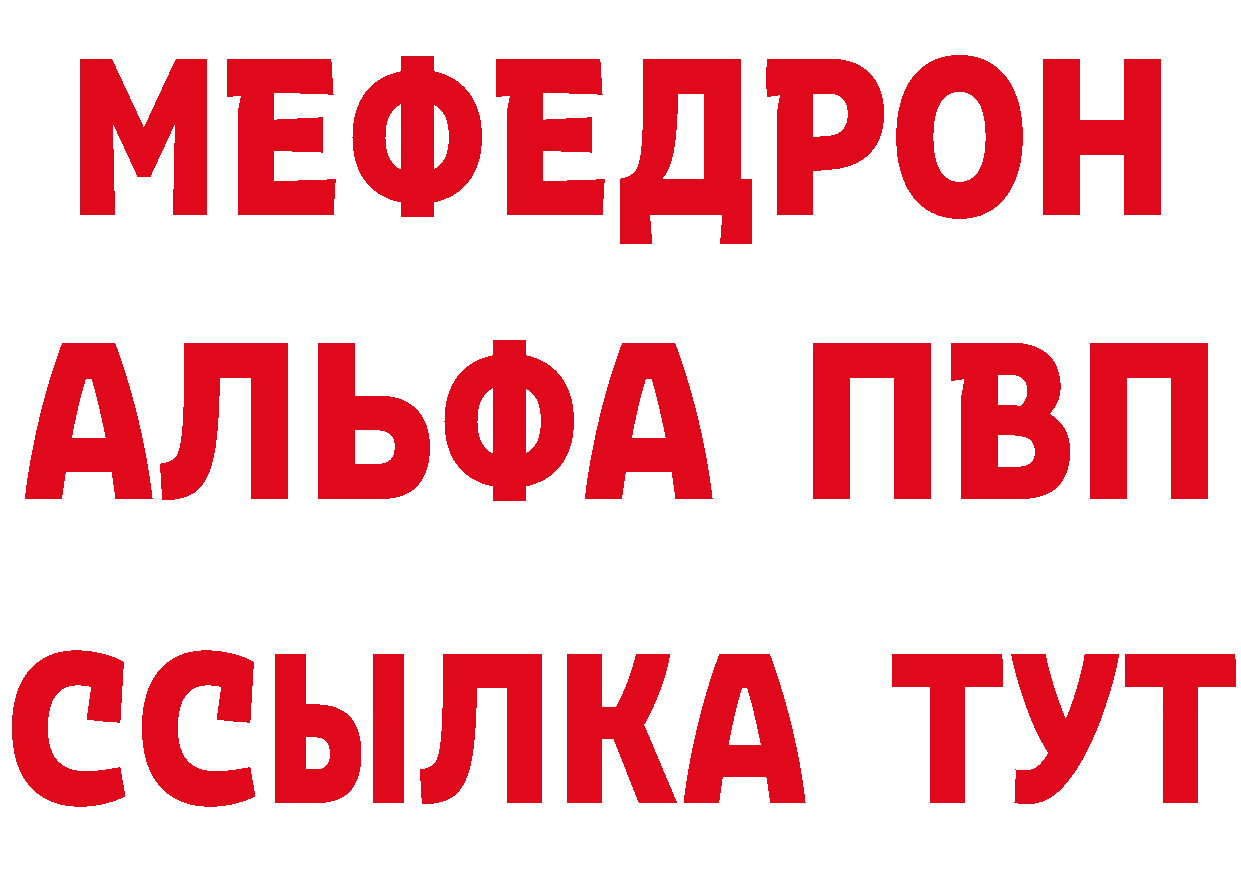 МЕФЕДРОН
АЛЬФА ПВП
ССЫЛКА ТУТ